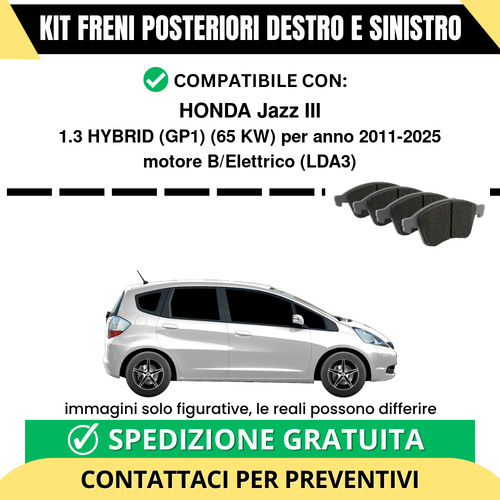 KIT FRENI POSTERIORI DESTRO E SINISTRO

COMPATIBILE CON:

HONDA Jazz III

1.3 HYBRID (GP1) (65 KW) per anno 2011-2025

motore B/Elettrico (LDA3)

immagini solo figurative, le reali possono differire

SPEDIZIONE GRATUITA

CONTATTACI PER PREVENTIVI